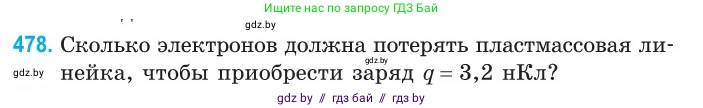 Ищите нас по запросу ГДЗ Бай

gdz.by

478. Сколько электронов должна потерять пластмассовая линейка, чтобы приобрести заряд $q = 3,2$ нКл?

gdz.by

gdz.by

gdz by // гдз бай // гдз by